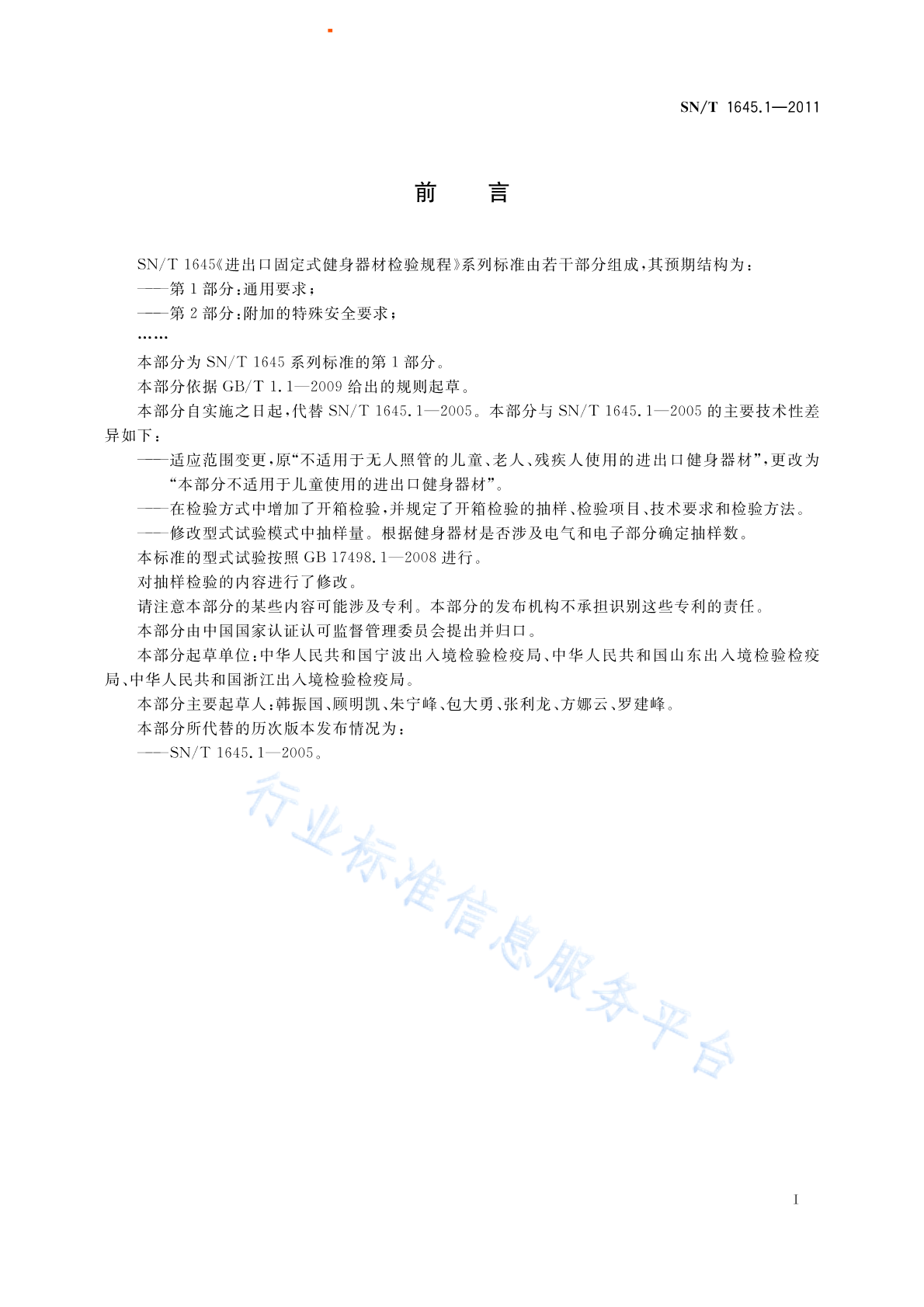 SN/T 1645.1—2011

前　言

SN/T 1645《进出口固定式健身器材检验规程》系列标准由若干部分组成，其预期结构为：

——第 1 部分：通用要求；

——第 2 部分：附加的特殊安全要求；

……

本部分为 SN/T 1645 系列标准的第 1 部分。

本部分依据 GB/T 1.1—2009 给出的规则起草。

本部分自实施之日起，代替 SN/T 1645.1—2005。本部分与 SN/T 1645.1—2005 的主要技术性差异如下：

——适应范围变更，原“不适用于无人照管的儿童、老人、残疾人使用的进出口健身器材”，更改为“本部分不适用于儿童使用的进出口健身器材”。

——在检验方式中增加了开箱检验，并规定了开箱检验的抽样、检验项目、技术要求和检验方法。

——修改型式试验模式中抽样量。根据健身器材是否涉及电气和电子部分确定抽样数。

本标准的型式试验按照 GB 17498.1—2008 进行。

对抽样检验的内容进行了修改。

请注意本部分的某些内容可能涉及专利。本部分的发布机构不承担识别这些专利的责任。

本部分由中国国家认证认可监督管理委员会提出并归口。

本部分起草单位：中华人民共和国宁波出入境检验检疫局、中华人民共和国山东出入境检验检疫局、中华人民共和国浙江出入境检验检疫局。

本部分主要起草人：韩振国、顾明凯、朱宁峰、包大勇、张利龙、方娜云、罗建峰。

本部分所代替的历次版本发布情况为：

——SN/T 1645.1—2005。

行业标准信息服务平台

I